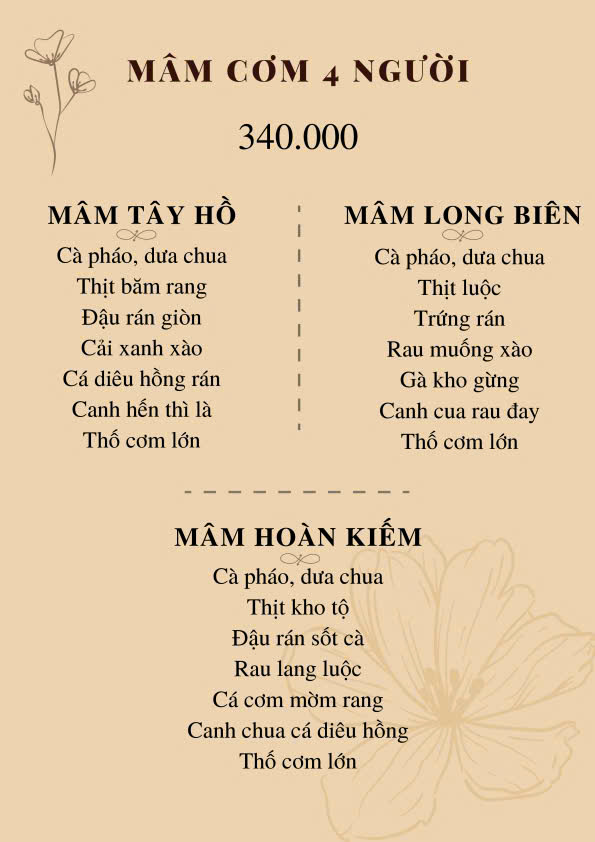 MÂM CƠM 4 NGƯỜI

340.000

MÂM TÂY HỒ

Cà pháo, dưa chua
Thịt băm rang
Đậu rán giòn
Cải xanh xào
Cá diêu hồng rán
Canh hến thì là
Thố cơm lớn

MÂM LONG BIÊN

Cà pháo, dưa chua
Thịt luộc
Trứng rán
Rau muống xào
Gà kho gừng
Canh cua rau đay
Thố cơm lớn

MÂM HOÀN KIẾM

Cà pháo, dưa chua
Thịt kho tộ
Đậu rán sốt cà
Rau lang luộc
Cá cơm mờm rang
Canh chua cá diêu hồng
Thố cơm lớn